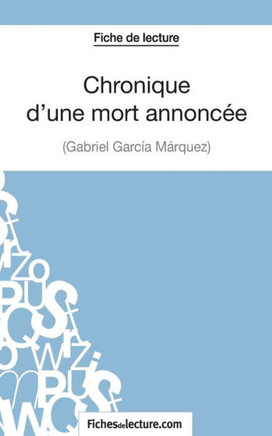 Fiche de lecture

Chronique d'une mort annoncée

(Gabriel García Márquez)

Fichesdelecture.com